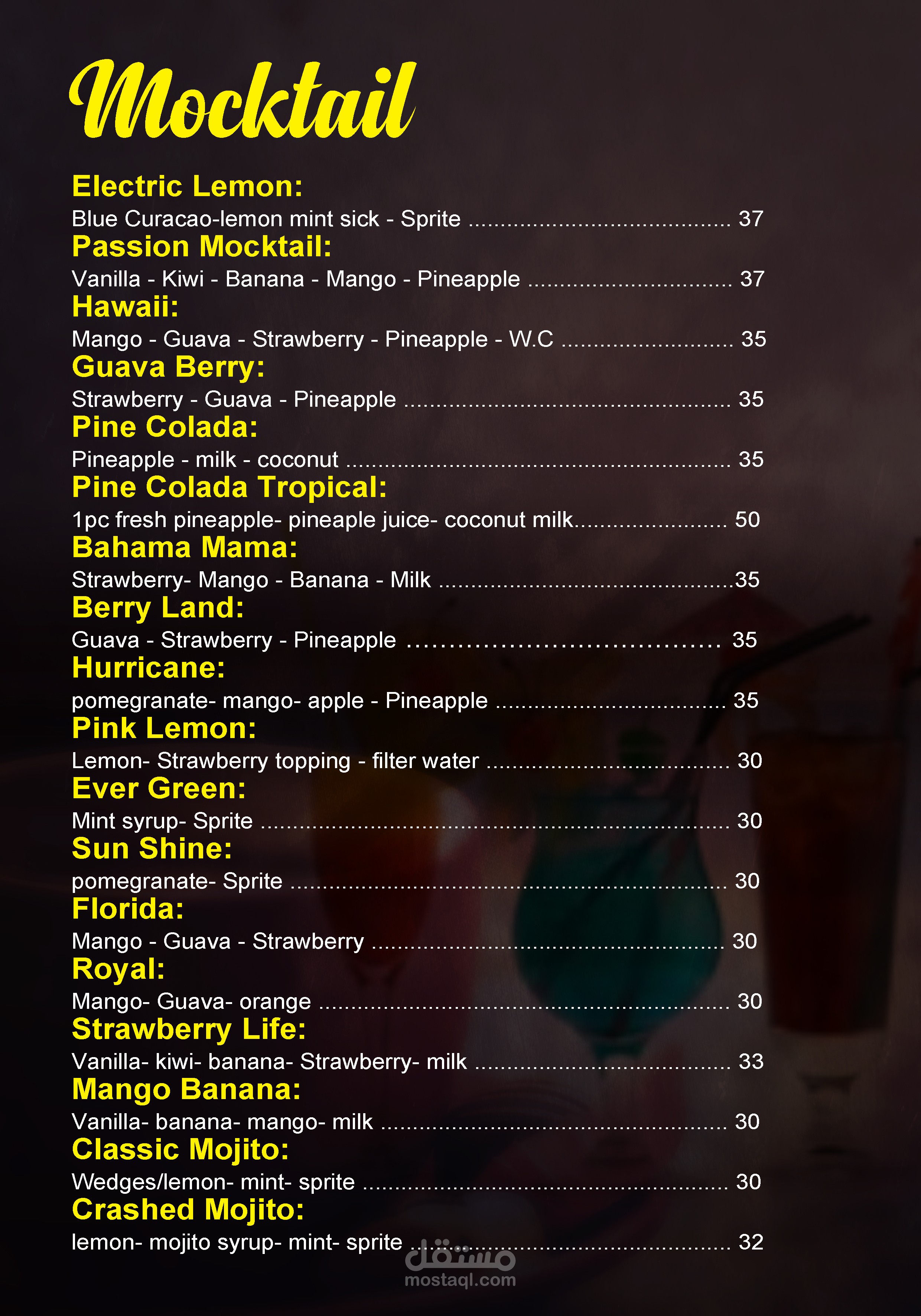 Mocktail

Electric Lemon:

Blue Curacao-lemon mint sick - Sprite 37

Passion Mocktail:

Vanilla - Kiwi - Banana - Mango - Pineapple 37

Hawaii:

Mango - Guava - Strawberry - Pineapple - W.C 35

Guava Berry:

Strawberry - Guava - Pineapple 35

Pine Colada:

Pineapple - milk - coconut 35

Pine Colada Tropical:

1pc fresh pineapple- pineaple juice- coconut milk 50

Bahama Mama:

Strawberry- Mango - Banana - Milk 35

Berry Land:

Guava - Strawberry - Pineapple 35

Hurricane:

pomegranate- mango- apple - Pineapple 35

Pink Lemon:

Lemon- Strawberry topping - filter water 30

Ever Green:

Mint syrup- Sprite 30

Sun Shine:

pomegranate- Sprite 30

Florida:

Mango - Guava - Strawberry 30

Royal:

Mango- Guava- orange 30

Strawberry Life:

Vanilla- kiwi- banana- Strawberry- milk 33

Mango Banana:

Vanilla- banana- mango- milk 30

Classic Mojito:

Wedges/lemon- mint- sprite 30

Crashed Mojito:

lemon- mojito syrup- mint- sprite 32

مستقل
mostaql.com